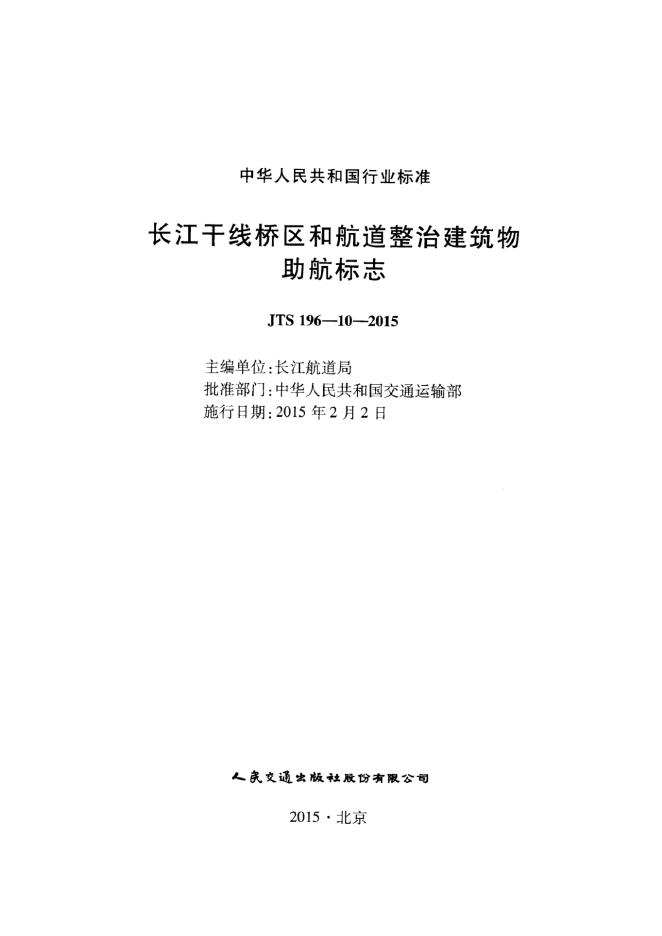 中华人民共和国行业标准

长江干线桥区和航道整治建筑物
助航标志

JTS 196—10—2015

主编单位:长江航道局
批准部门:中华人民共和国交通运输部
施行日期:2015年2月2日

人民交通出版社股份有限公司

2015·北京